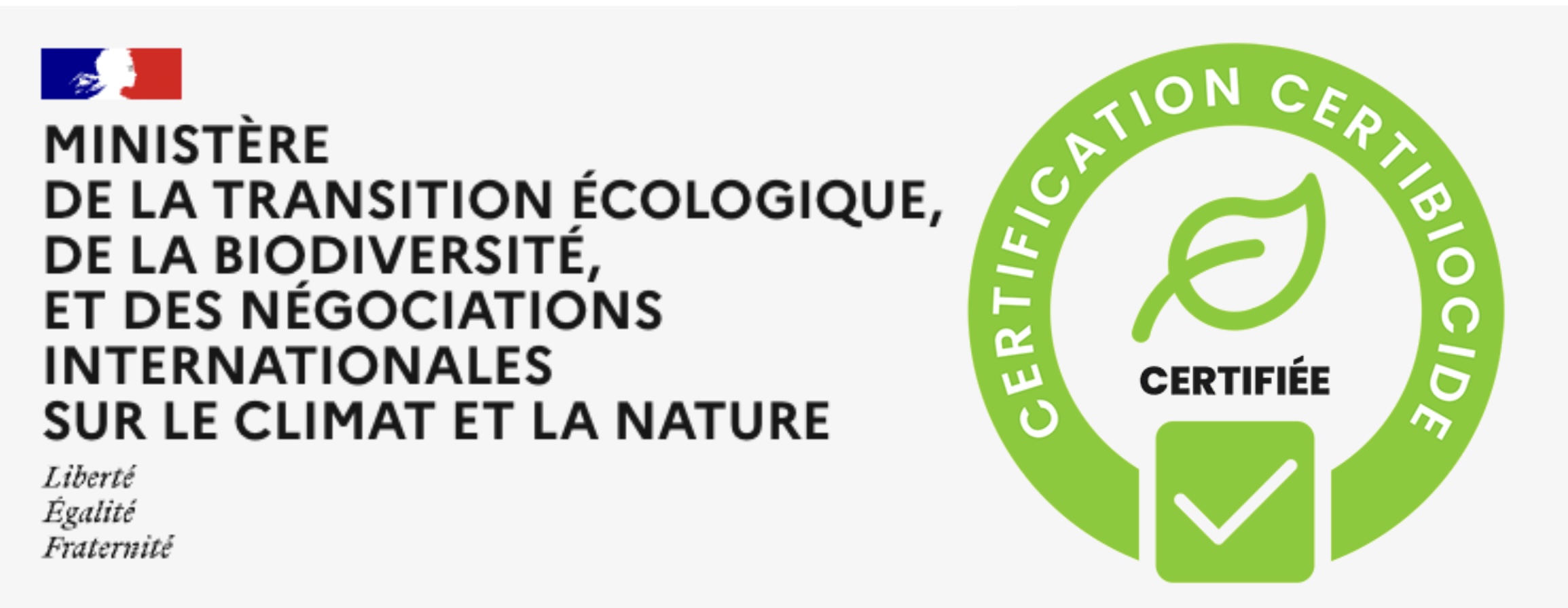 MINISTÈRE
DE LA TRANSITION ÉCOLOGIQUE,
DE LA BIODIVERSITÉ,
ET DES NÉGOCIATIONS
INTERNATIONALES
SUR LE CLIMAT ET LA NATURE

Liberté
Égalité
Fraternité

CERTIFICATION CERTIBIOCIDE

CERTIFIÉE